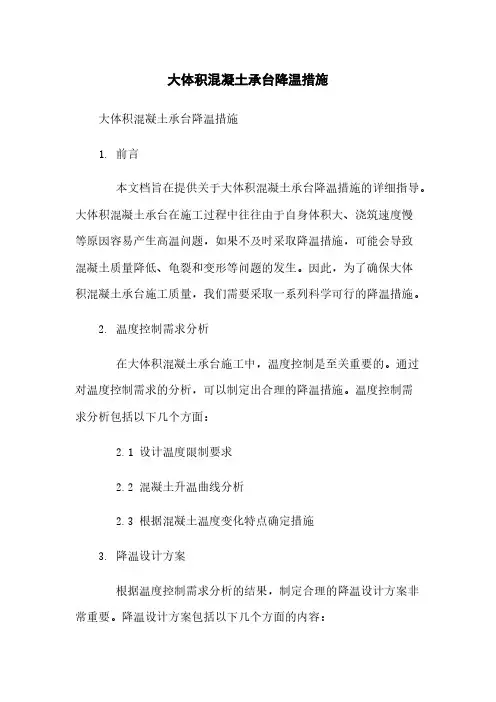 大体积混凝土承台降温措施

大体积混凝土承台降温措施

1. 前言

本文档旨在提供关于大体积混凝土承台降温措施的详细指导。大体积混凝土承台在施工过程中往往由于自身体积大、浇筑速度慢等原因容易产生高温问题，如果不及时采取降温措施，可能会导致混凝土质量降低、龟裂和变形等问题的发生。因此，为了确保大体积混凝土承台施工质量，我们需要采取一系列科学可行的降温措施。

2. 温度控制需求分析

在大体积混凝土承台施工中，温度控制是至关重要的。通过对温度控制需求的分析，可以制定出合理的降温措施。温度控制需求分析包括以下几个方面：

2.1 设计温度限制要求

2.2 混凝土升温曲线分析

2.3 根据混凝土温度变化特点确定措施

3. 降温设计方案

根据温度控制需求分析的结果，制定合理的降温设计方案非常重要。降温设计方案包括以下几个方面的内容：